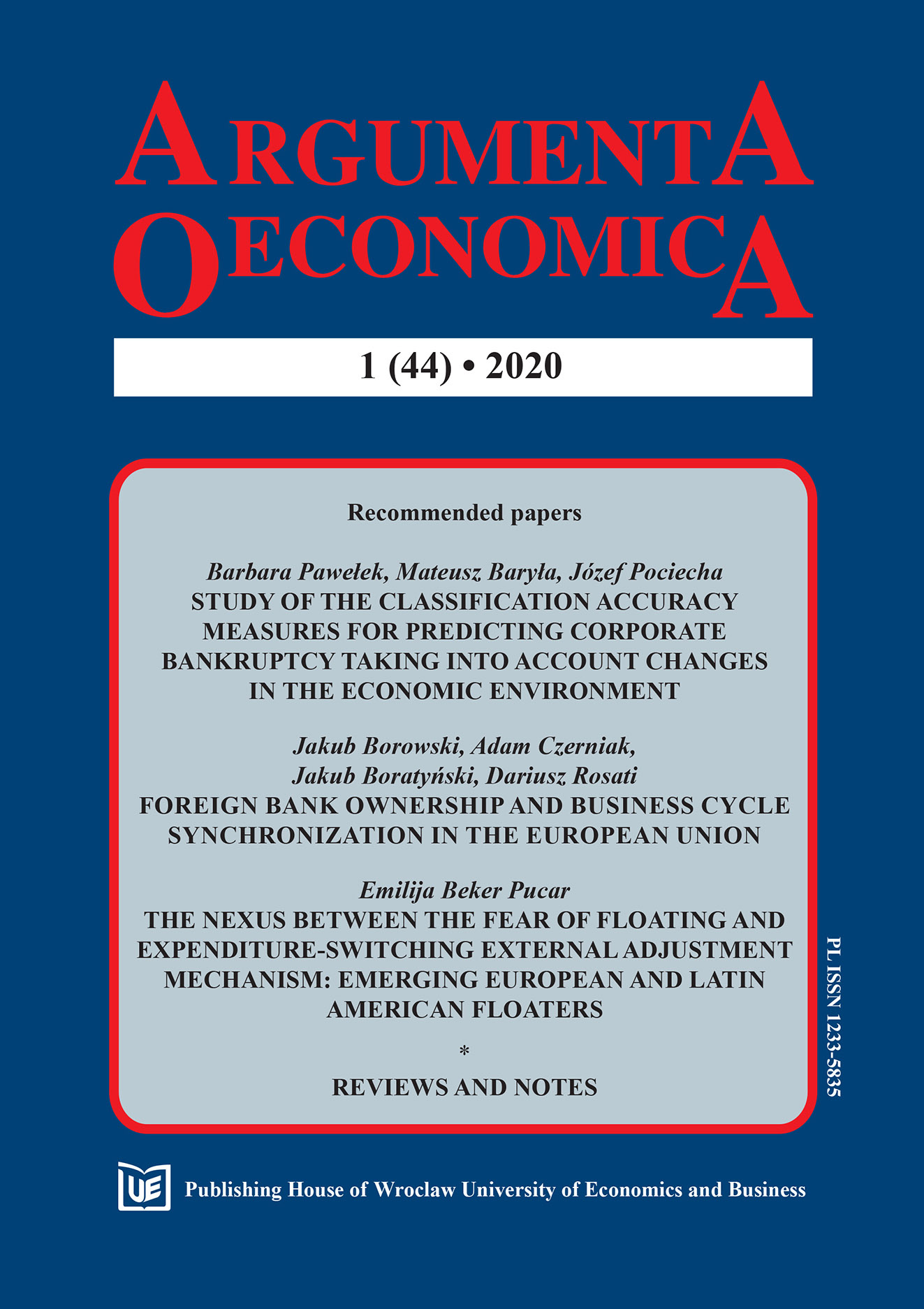 ARGUMENTA OECONOMICA

1 (44) • 2020

Recommended papers

Barbara Pawełek, Mateusz Baryła, Józef Pociecha
STUDY OF THE CLASSIFICATION ACCURACY MEASURES FOR PREDICTING CORPORATE BANKRUPTCY TAKING INTO ACCOUNT CHANGES IN THE ECONOMIC ENVIRONMENT

Jakub Borowski, Adam Czerniak, Jakub Boratyński, Dariusz Rosati
FOREIGN BANK OWNERSHIP AND BUSINESS CYCLE SYNCHRONIZATION IN THE EUROPEAN UNION

Emilija Beker Pucar
THE NEXUS BETWEEN THE FEAR OF FLOATING AND EXPENDITURE-SWITCHING EXTERNAL ADJUSTMENT MECHANISM: EMERGING EUROPEAN AND LATIN AMERICAN FLOATERS

*

REVIEWS AND NOTES

PL ISSN 1233-5835

UE Publishing House of Wroclaw University of Economics and Business